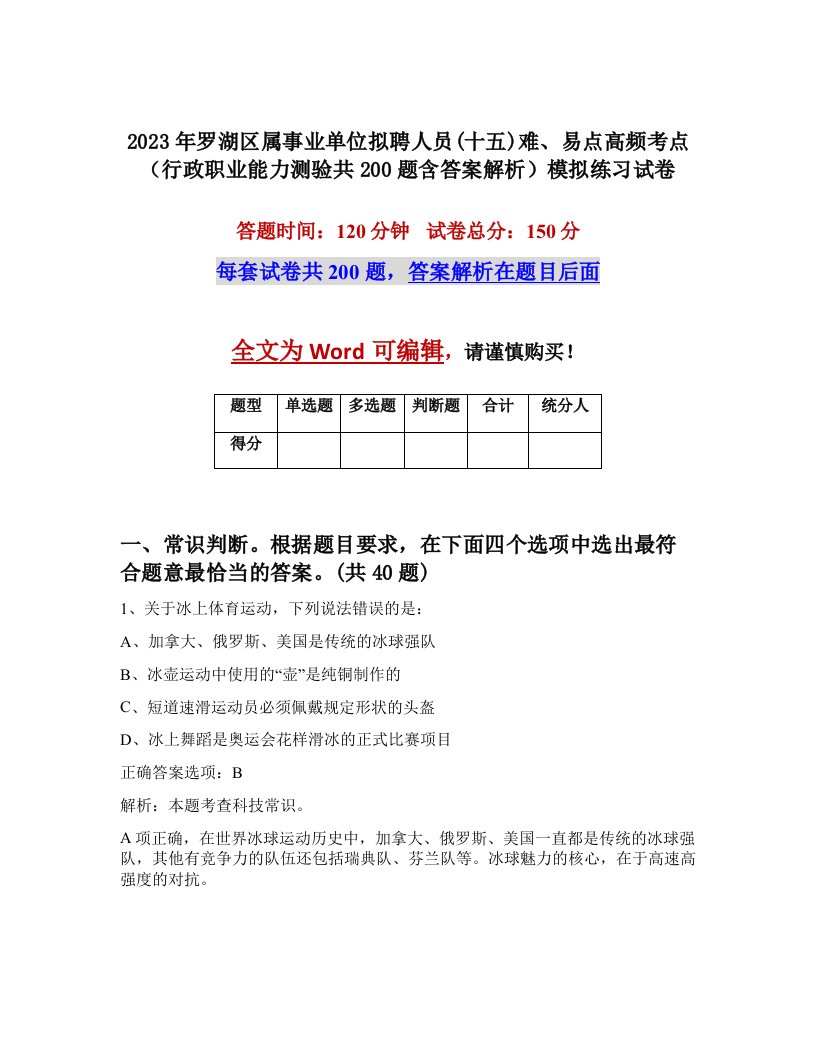 2023年罗湖区属事业单位拟聘人员(十五)难、易点高频考点（行政职业能力测验共200题含答案解析）模拟练习试卷

答题时间：120分钟　试卷总分：150分

每套试卷共200题，答案解析在题目后面

全文为Word可编辑，请谨慎购买！

| 题型 | 单选题 | 多选题 | 判断题 | 合计 | 统分人 |
|---|---|---|---|---|---|
| 得分 | | | | | |

一、常识判断。根据题目要求，在下面四个选项中选出最符合题意最恰当的答案。(共40题)

1、关于冰上体育运动，下列说法错误的是：

A、加拿大、俄罗斯、美国是传统的冰球强队

B、冰壶运动中使用的“壶”是纯铜制作的

C、短道速滑运动员必须佩戴规定形状的头盔

D、冰上舞蹈是奥运会花样滑冰的正式比赛项目

正确答案选项：B

解析：本题考查科技常识。

A项正确，在世界冰球运动历史中，加拿大、俄罗斯、美国一直都是传统的冰球强队，其他有竞争力的队伍还包括瑞典队、芬兰队等。冰球魅力的核心，在于高速高强度的对抗。